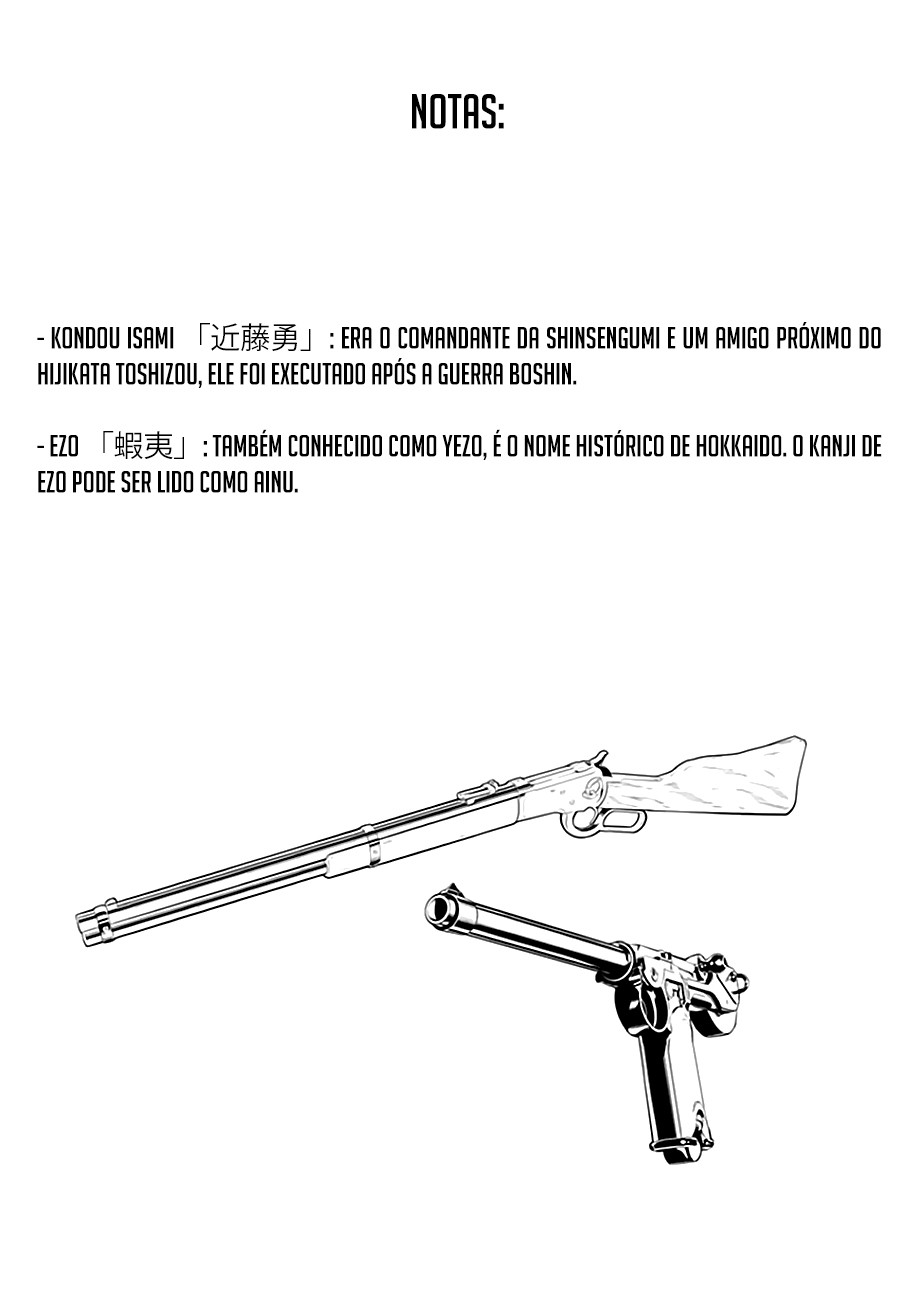 NOTAS:

- KONDOU ISAMI 「近藤勇」: ERA O COMANDANTE DA SHINSENGUMI E UM AMIGO PRÓXIMO DO HIJIKATA TOSHIZOU, ELE FOI EXECUTADO APÓS A GUERRA BOSHIN.

- EZO 「蝦夷」: TAMBÉM CONHECIDO COMO YEZO, É O NOME HISTÓRICO DE HOKKAIDO. O KANJI DE EZO PODE SER LIDO COMO AINU.